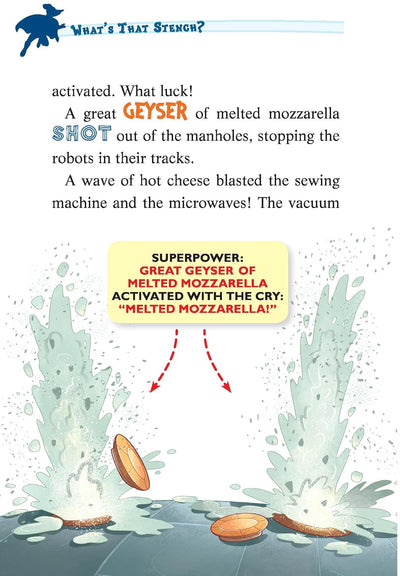 WHAT'S THAT STENCH?

activated. What luck!

A great GEYSER of melted mozzarella SHOT out of the manholes, stopping the robots in their tracks.

A wave of hot cheese blasted the sewing machine and the microwaves! The vacuum

SUPERPOWER:
GREAT GEYSER OF MELTED MOZZARELLA
ACTIVATED WITH THE CRY:
"MELTED MOZZARELLA!"